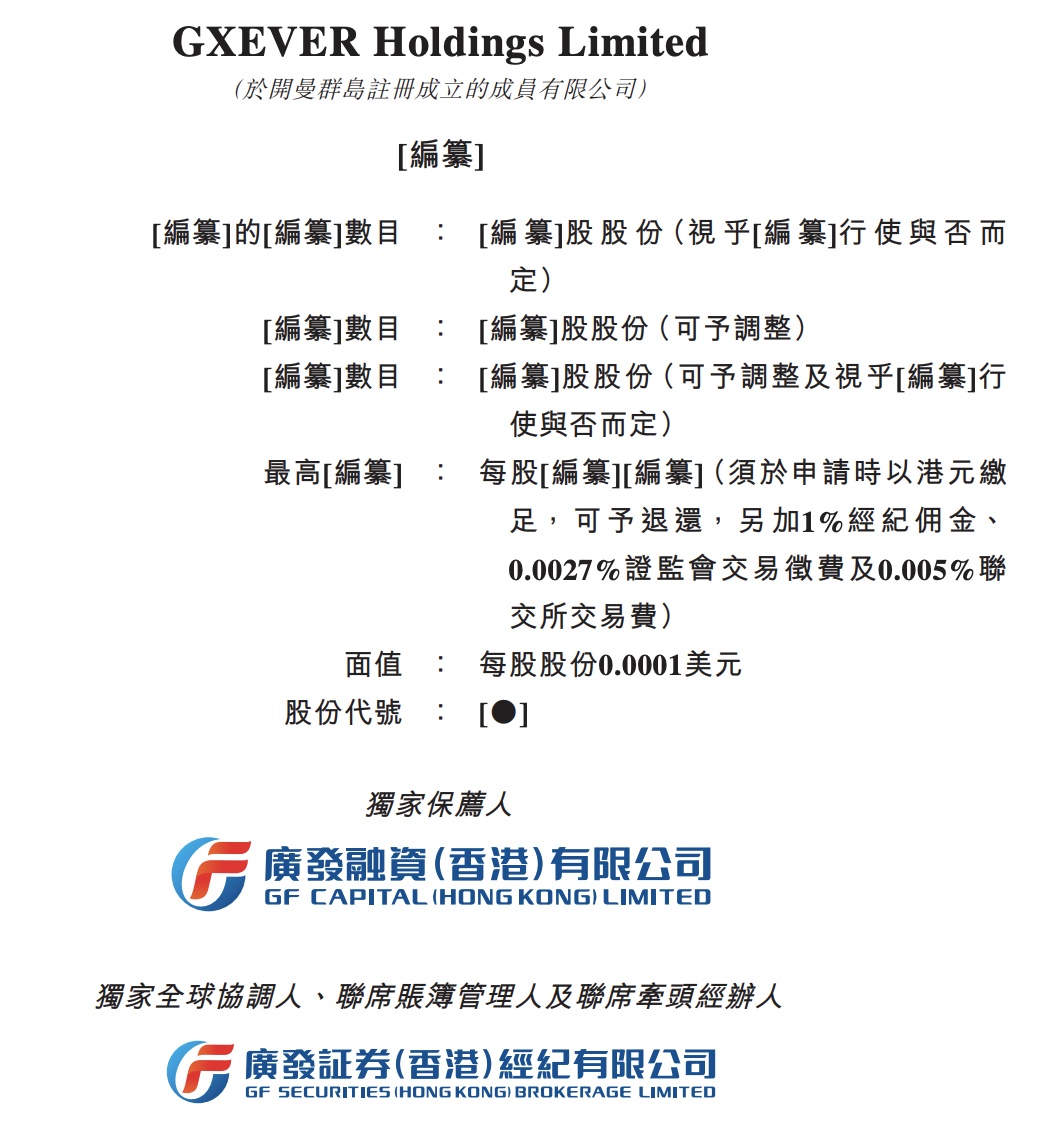 GXEVER Holdings Limited
(於開曼群島註冊成立的成員有限公司)

[編纂]

[編纂]的[編纂]數目 : [編纂]股股份(視乎[編纂]行使與否而定)
[編纂]數目 : [編纂]股股份(可予調整)
[編纂]數目 : [編纂]股股份(可予調整及視乎[編纂]行使與否而定)
最高[編纂] : 每股[編纂][編纂](須於申請時以港元繳足,可予退還,另加1%經紀佣金、0.0027%證監會交易徵費及0.005%聯交所交易費)
面值 : 每股股份0.0001美元
股份代號 : [●]

獨家保薦人

廣發融資(香港)有限公司
GF CAPITAL (HONG KONG) LIMITED

獨家全球協調人、聯席賬簿管理人及聯席牽頭經辦人

廣發証券(香港)經紀有限公司
GF SECURITIES (HONG KONG) BROKERAGE LIMITED